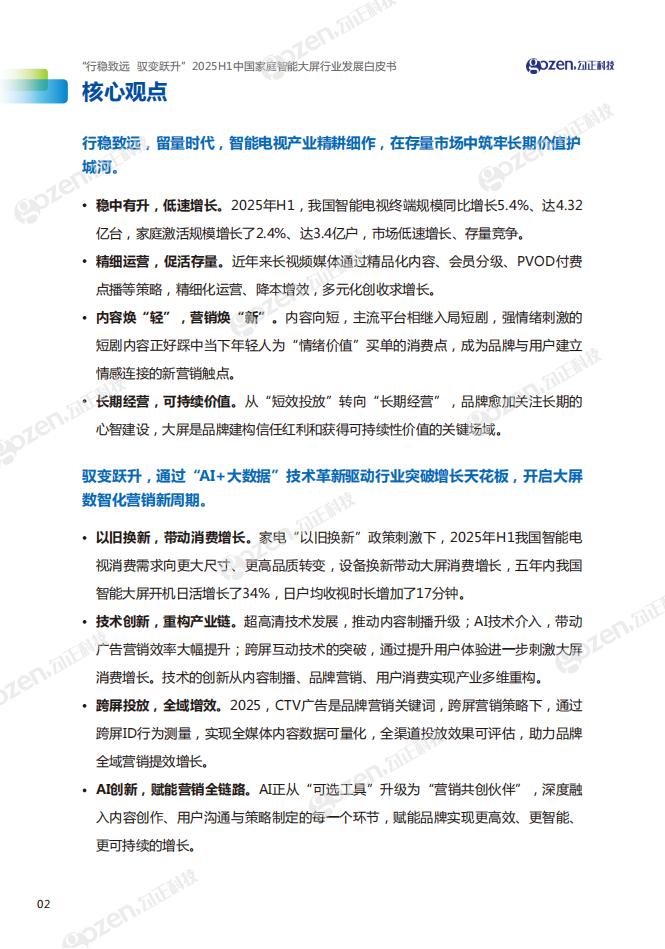 “行稳致远 驭变跃升”2025H1中国家庭智能大屏行业发展白皮书

gozen.勾正科技

核心观点

行稳致远，留量时代，智能电视产业精耕细作，在存量市场中筑牢长期价值护城河。

• 稳中有升，低速增长。2025年H1，我国智能电视终端规模同比增长5.4%、达4.32亿台，家庭激活规模增长了2.4%、达3.4亿户，市场低速增长、存量竞争。

• 精细运营，促活存量。近年来长视频媒体通过精品化内容、会员分级、PVOD付费点播等策略，精细化运营、降本增效，多元化创收求增长。

• 内容焕“轻”，营销焕“新”。内容向短，主流平台相继入局短剧，强情绪刺激的短剧内容正好踩中当下年轻人为“情绪价值”买单的消费点，成为品牌与用户建立情感连接的新营销触点。

• 长期经营，可持续价值。从“短效投放”转向“长期经营”，品牌愈加关注长期的心智建设，大屏是品牌建构信任红利和获得可持续性价值的关键场域。

驭变跃升，通过“AI+大数据”技术革新驱动行业突破增长天花板，开启大屏数智化营销新周期。

• 以旧换新，带动消费增长。家电“以旧换新”政策刺激下，2025年H1我国智能电视消费需求向更大尺寸、更高品质转变，设备换新带动大屏消费增长，五年内我国智能大屏开机日活增长了34%，日户均收视时长增加了17分钟。

• 技术创新，重构产业链。超高清技术发展，推动内容制播升级；AI技术介入，带动广告营销效率大幅提升；跨屏互动技术的突破，通过提升用户体验进一步刺激大屏消费增长。技术的创新从内容制播、品牌营销、用户消费实现产业多维重构。

• 跨屏投放，全域增效。2025，CTV广告是品牌营销关键词，跨屏营销策略下，通过跨屏ID行为测量，实现全媒体内容数据可量化，全渠道投放效果可评估，助力品牌全域营销提效增长。

• AI创新，赋能营销全链路。AI正从“可选工具”升级为“营销共创伙伴”，深度融入内容创作、用户沟通与策略制定的每一个环节，赋能品牌实现更高效、更智能、更可持续的增长。

02